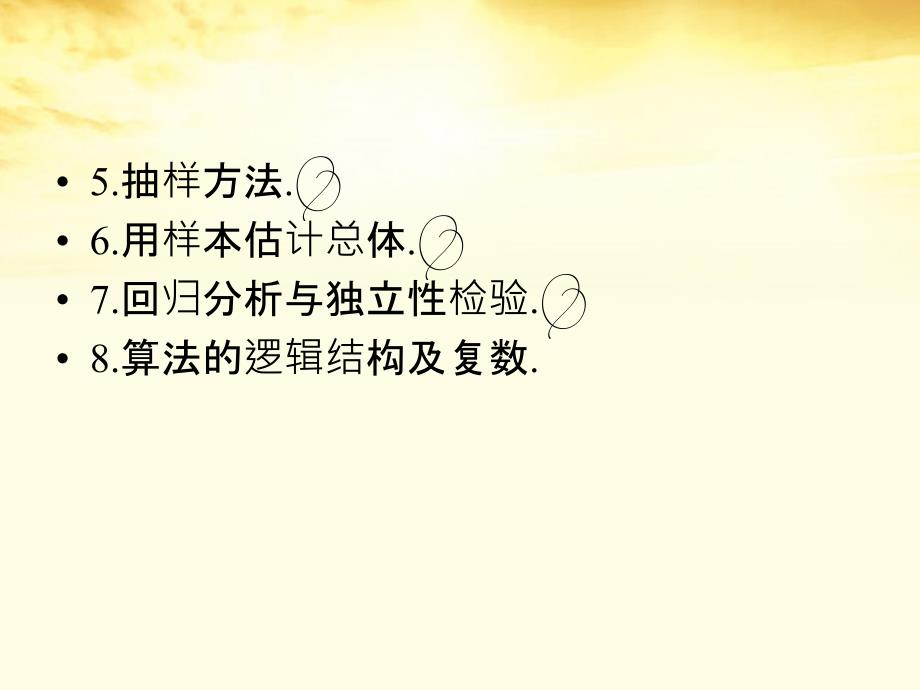 • 5.抽样方法.
• 6.用样本估计总体.
• 7.回归分析与独立性检验.
• 8.算法的逻辑结构及复数.